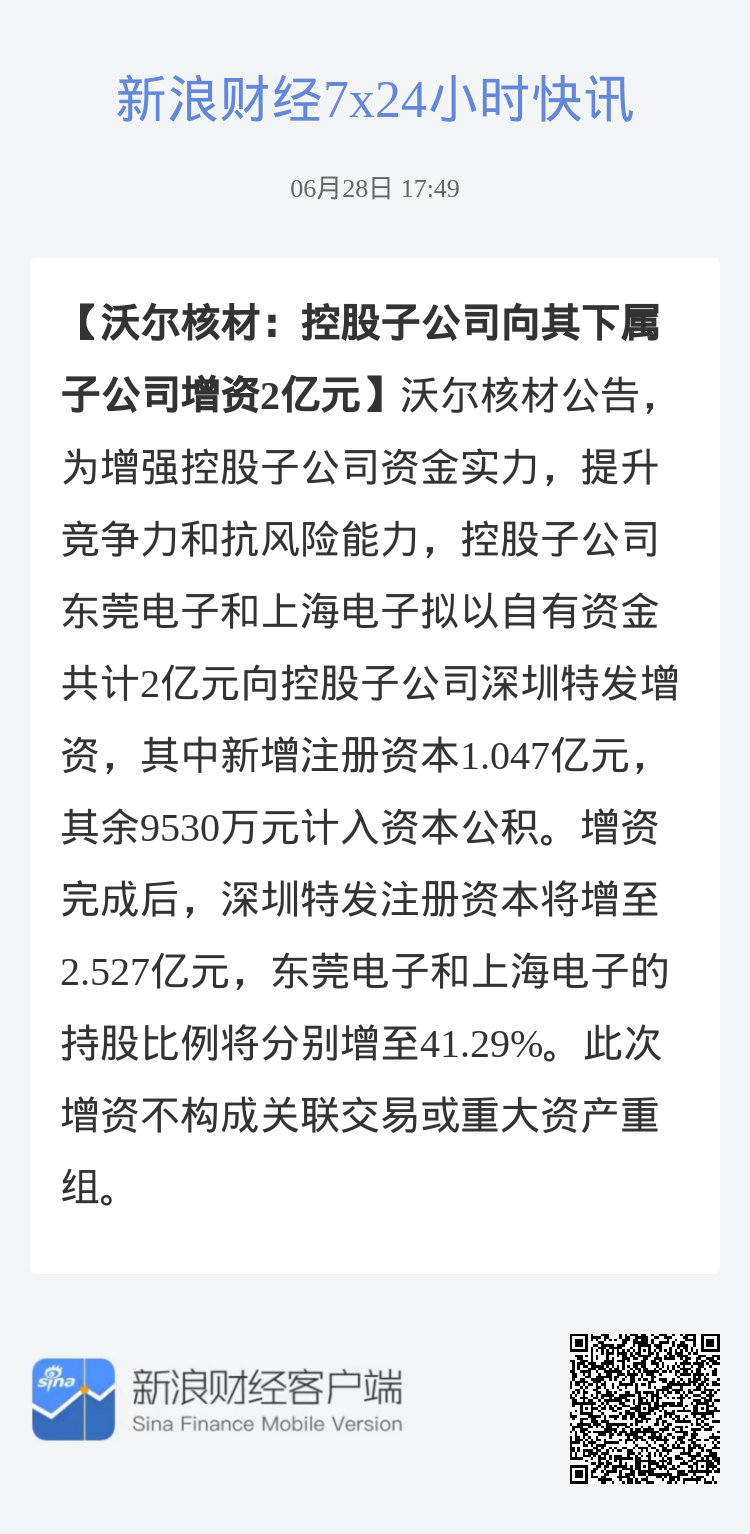 新浪财经7x24小时快讯

06月28日 17:49

【沃尔核材：控股子公司向其下属子公司增资2亿元】沃尔核材公告，为增强控股子公司资金实力，提升竞争力和抗风险能力，控股子公司东莞电子和上海电子拟以自有资金共计2亿元向控股子公司深圳特发增资，其中新增注册资本1.047亿元，其余9530万元计入资本公积。增资完成后，深圳特发注册资本将增至2.527亿元，东莞电子和上海电子的持股比例将分别增至41.29%。此次增资不构成关联交易或重大资产重组。

sina

新浪财经客户端
Sina Finance Mobile Version